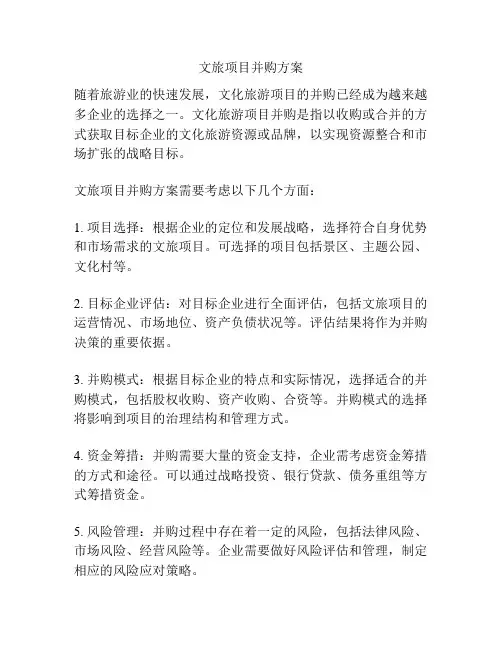 文旅项目并购方案

随着旅游业的快速发展，文化旅游项目的并购已经成为越来越多企业的选择之一。文化旅游项目并购是指以收购或合并的方式获取目标企业的文化旅游资源或品牌，以实现资源整合和市场扩张的战略目标。

文旅项目并购方案需要考虑以下几个方面：

1. 项目选择：根据企业的定位和发展战略，选择符合自身优势和市场需求的文旅项目。可选择的项目包括景区、主题公园、文化村等。

2. 目标企业评估：对目标企业进行全面评估，包括文旅项目的运营情况、市场地位、资产负债状况等。评估结果将作为并购决策的重要依据。

3. 并购模式：根据目标企业的特点和实际情况，选择适合的并购模式，包括股权收购、资产收购、合资等。并购模式的选择将影响到项目的治理结构和管理方式。

4. 资金筹措：并购需要大量的资金支持，企业需考虑资金筹措的方式和途径。可以通过战略投资、银行贷款、债务重组等方式筹措资金。

5. 风险管理：并购过程中存在着一定的风险，包括法律风险、市场风险、经营风险等。企业需要做好风险评估和管理，制定相应的风险应对策略。